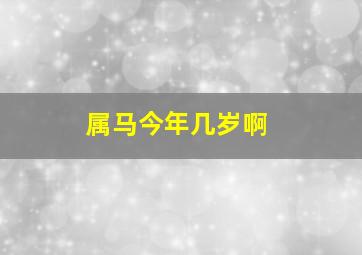 属马今年几岁啊